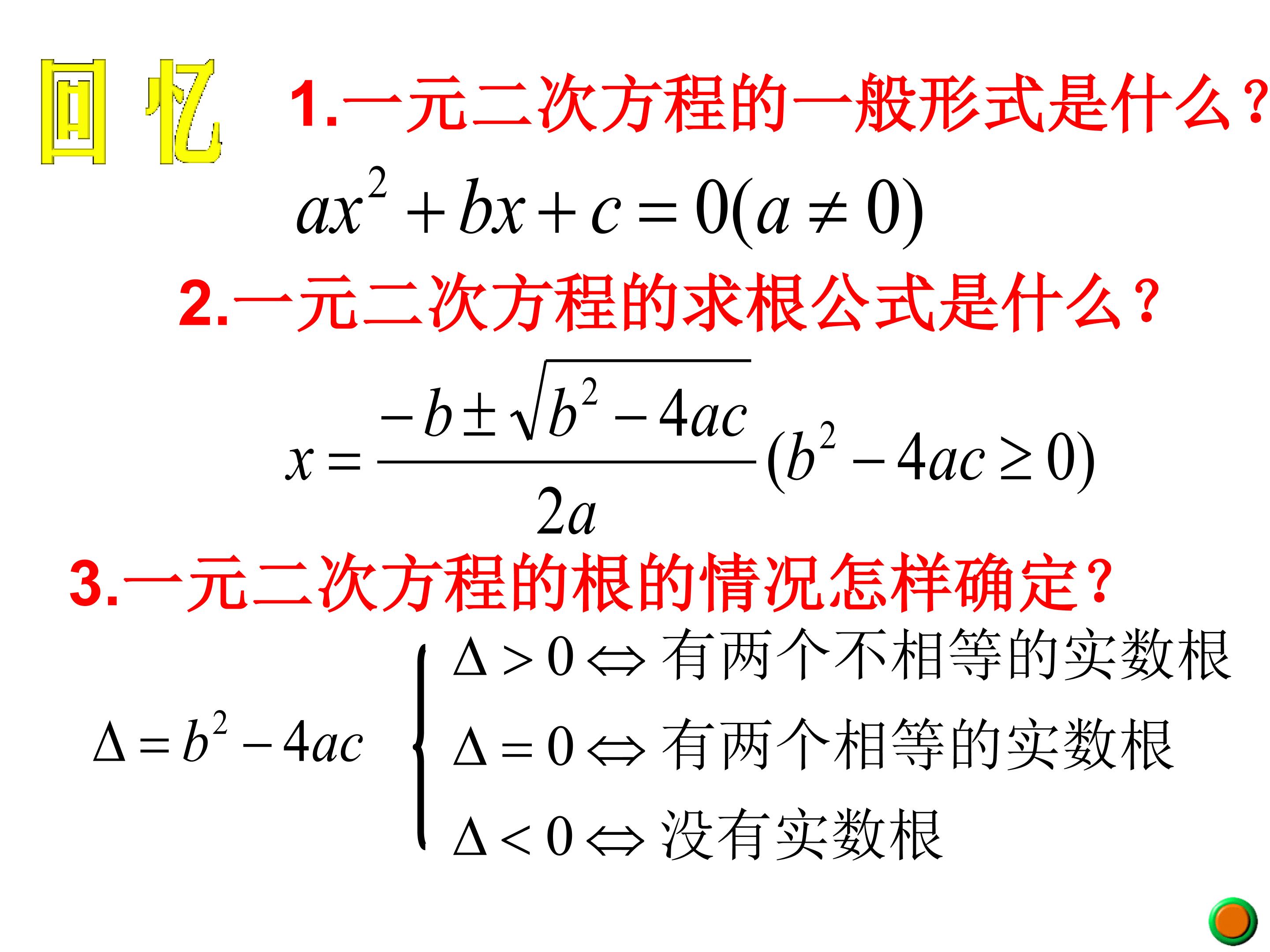 回忆

1.一元二次方程的一般形式是什么?

$ax^2+bx+c=0(a\neq 0)$

2.一元二次方程的求根公式是什么?

$x=\frac{-b\pm\sqrt{b^2-4ac}}{2a}(b^2-4ac\geq 0)$

3.一元二次方程的根的情况怎样确定?

$\Delta=b^2-4ac$

$\Delta>0\Leftrightarrow$有两个不相等的实数根

$\Delta=0\Leftrightarrow$有两个相等的实数根

$\Delta<0\Leftrightarrow$没有实数根